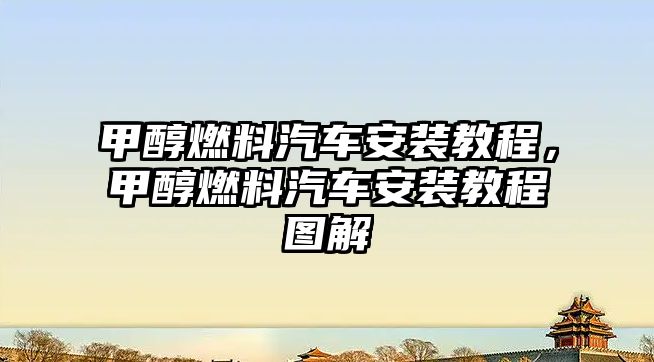 甲醇燃料汽车安装教程，甲醇燃料汽车安装教程图解